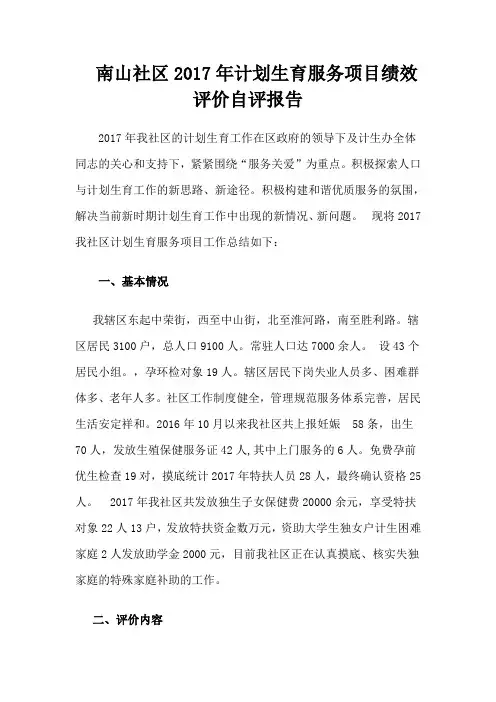 南山社区 2017 年计划生育服务项目绩效评价自评报告

2017 年我社区的计划生育工作在区政府的领导下及计生办全体同志的关心和支持下，紧紧围绕“服务关爱”为重点。积极探索人口与计划生育工作的新思路、新途径。积极构建和谐优质服务的氛围，解决当前新时期计划生育工作中出现的新情况、新问题。 现将 2017 我社区计划生育服务项目工作总结如下：

一、基本情况

我辖区东起中荣街，西至中山街，北至淮河路，南至胜利路。辖区居民 3100 户，总人口 9100 人。常驻人口达 7000 余人。 设 43 个居民小组。，孕环检对象 19 人。辖区居民下岗失业人员多、困难群体多、老年人多。社区工作制度健全，管理规范服务体系完善，居民生活安定祥和。2016 年 10 月以来我社区共上报妊娠 58 条，出生 70 人，发放生殖保健服务证 42 人，其中上门服务的 6 人。免费孕前优生检查 19 对，摸底统计 2017 年特扶人员 28 人，最终确认资格 25 人。 2017 年我社区共发放独生子女保健费 20000 余元，享受特扶对象 22 人 13 户，发放特扶资金数万元，资助大学生独女户计生困难家庭 2 人发放助学金 2000 元，目前我社区正在认真摸底、核实失独家庭的特殊家庭补助的工作。

二、评价内容